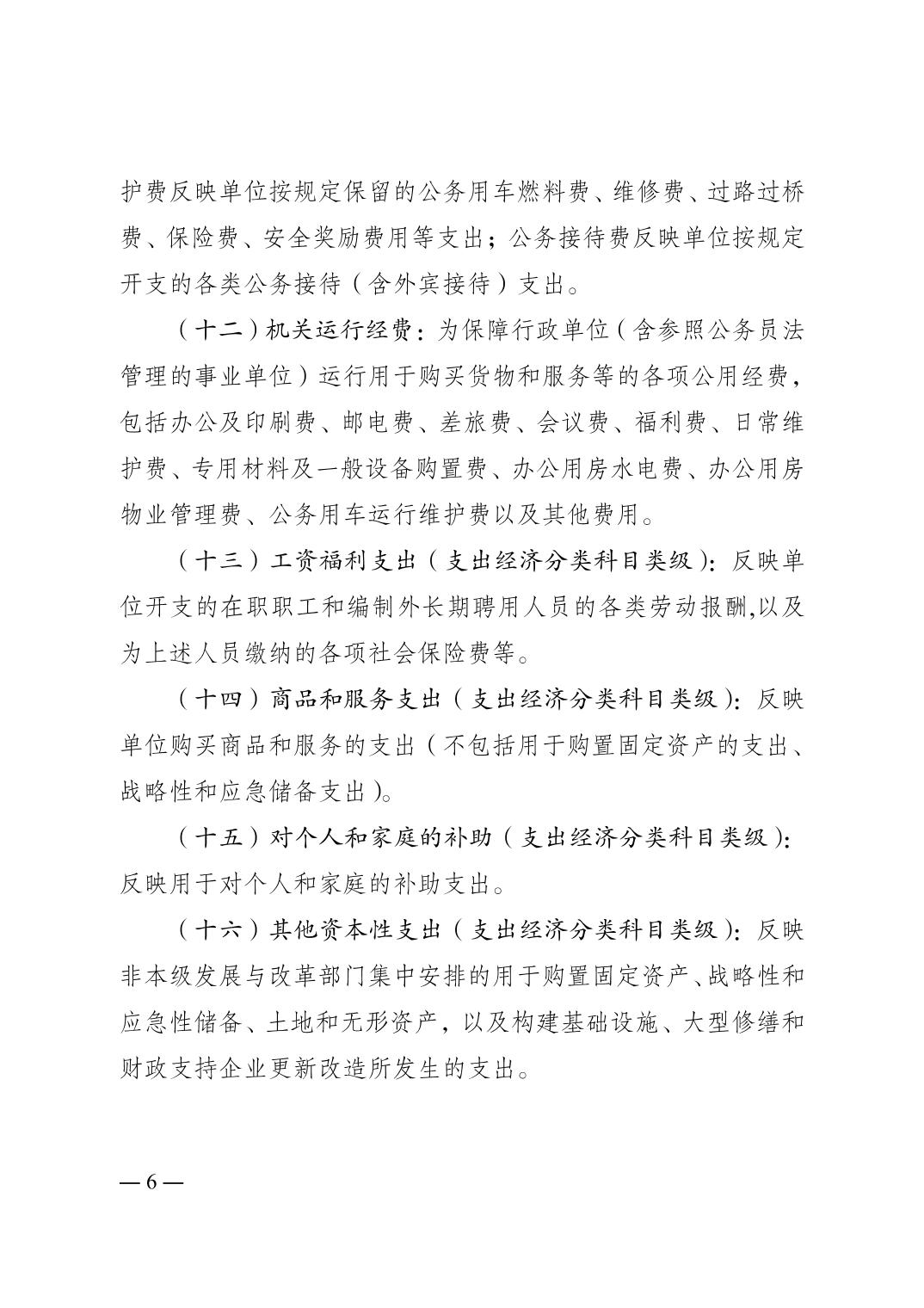 护费反映单位按规定保留的公务用车燃料费、维修费、过路过桥费、保险费、安全奖励费用等支出；公务接待费反映单位按规定开支的各类公务接待（含外宾接待）支出。

（十二）机关运行经费：为保障行政单位（含参照公务员法管理的事业单位）运行用于购买货物和服务等的各项公用经费，包括办公及印刷费、邮电费、差旅费、会议费、福利费、日常维护费、专用材料及一般设备购置费、办公用房水电费、办公用房物业管理费、公务用车运行维护费以及其他费用。

（十三）工资福利支出（支出经济分类科目类级）：反映单位开支的在职职工和编制外长期聘用人员的各类劳动报酬,以及为上述人员缴纳的各项社会保险费等。

（十四）商品和服务支出（支出经济分类科目类级）：反映单位购买商品和服务的支出（不包括用于购置固定资产的支出、战略性和应急储备支出）。

（十五）对个人和家庭的补助（支出经济分类科目类级）：反映用于对个人和家庭的补助支出。

（十六）其他资本性支出（支出经济分类科目类级）：反映非本级发展与改革部门集中安排的用于购置固定资产、战略性和应急性储备、土地和无形资产，以及构建基础设施、大型修缮和财政支持企业更新改造所发生的支出。

— 6 —